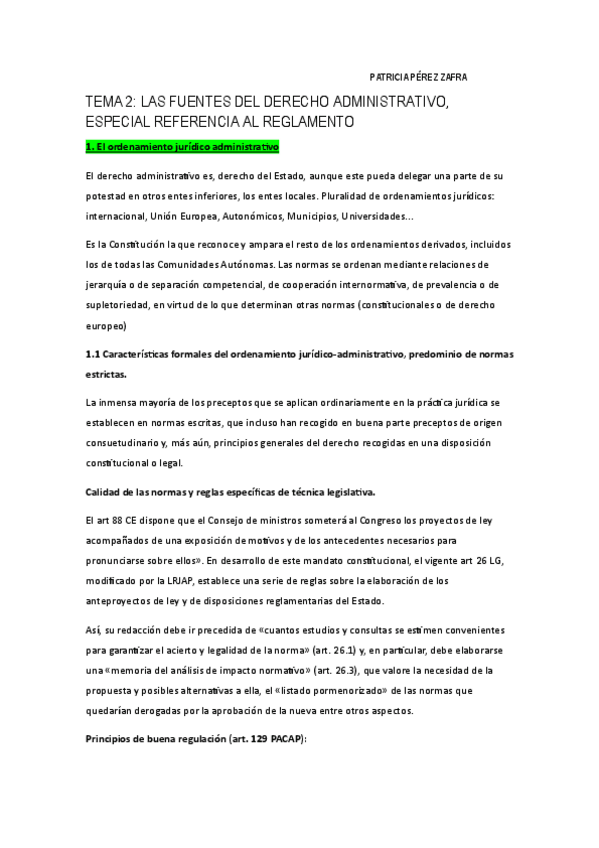 PATRICIA PÉREZ ZAFRA

TEMA 2: LAS FUENTES DEL DERECHO ADMINISTRATIVO, ESPECIAL REFERENCIA AL REGLAMENTO

1. El ordenamiento jurídico administrativo

El derecho administrativo es, derecho del Estado, aunque este pueda delegar una parte de su potestad en otros entes inferiores, los entes locales. Pluralidad de ordenamientos jurídicos: internacional, Unión Europea, Autonómicos, Municipios, Universidades…

Es la Constitución la que reconoce y ampara el resto de los ordenamientos derivados, incluidos los de todas las Comunidades Autónomas. Las normas se ordenan mediante relaciones de jerarquía o de separación competencial, de cooperación internormativa, de prevalencia o de supletoriedad, en virtud de lo que determinan otras normas (constitucionales o de derecho europeo)

1.1 Características formales del ordenamiento jurídico-administrativo, predominio de normas estrictas.

La inmensa mayoría de los preceptos que se aplican ordinariamente en la práctica jurídica se establecen en normas escritas, que incluso han recogido en buena parte preceptos de origen consuetudinario y, más aún, principios generales del derecho recogidas en una disposición constitucional o legal.

Calidad de las normas y reglas específicas de técnica legislativa.

El art 88 CE dispone que el Consejo de ministros someterá al Congreso los proyectos de ley acompañados de una exposición de motivos y de los antecedentes necesarios para pronunciarse sobre ellos». En desarrollo de este mandato constitucional, el vigente art 26 LG, modificado por la LRJAP, establece una serie de reglas sobre la elaboración de los anteproyectos de ley y de disposiciones reglamentarias del Estado.

Así, su redacción debe ir precedida de «cuantos estudios y consultas se estimen convenientes para garantizar el acierto y legalidad de la norma» (art. 26.1) y, en particular, debe elaborarse una «memoria del análisis de impacto normativo» (art. 26.3), que valore la necesidad de la propuesta y posibles alternativas a ella, el «listado pormenorizado» de las normas que quedarían derogadas por la aprobación de la nueva entre otros aspectos.

Principios de buena regulación (art. 129 PACAP):